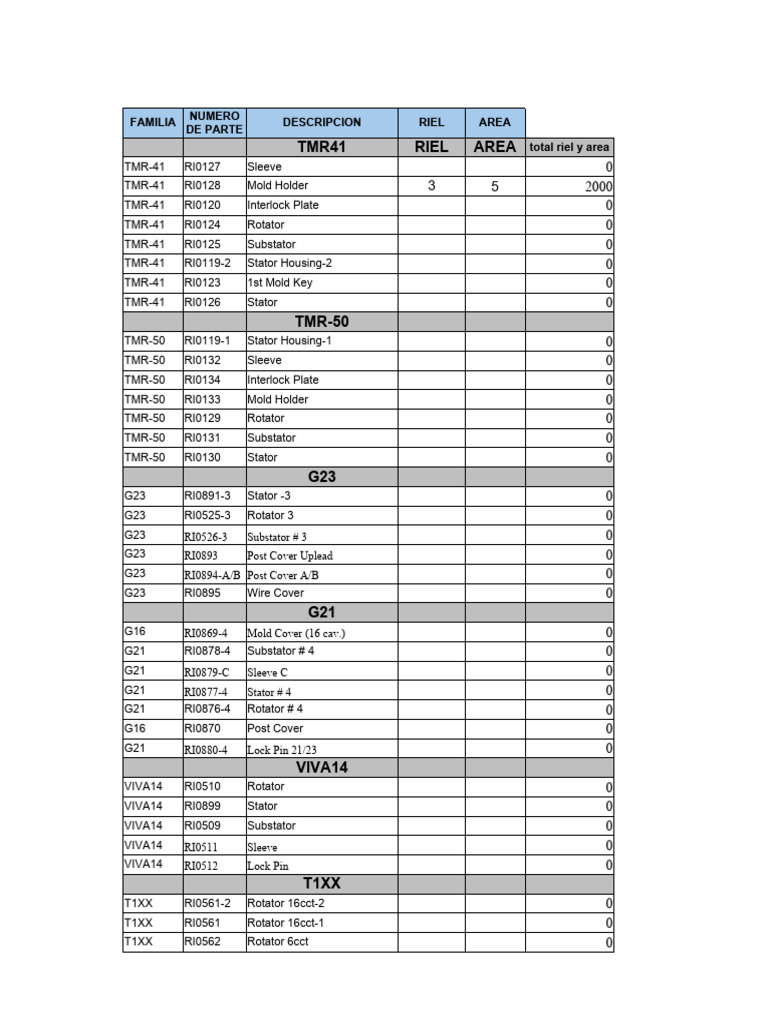 | FAMILIA | NUMERO DE PARTE | DESCRIPCION | RIEL | AREA | |
|---|---|---|---|---|---|
| | | TMR41 | RIEL | AREA | total riel y area |
| TMR-41 | RI0127 | Sleeve | | | 0 |
| TMR-41 | RI0128 | Mold Holder | 3 | 5 | 2000 |
| TMR-41 | RI0120 | Interlock Plate | | | 0 |
| TMR-41 | RI0124 | Rotator | | | 0 |
| TMR-41 | RI0125 | Substator | | | 0 |
| TMR-41 | RI0119-2 | Stator Housing-2 | | | 0 |
| TMR-41 | RI0123 | 1st Mold Key | | | 0 |
| TMR-41 | RI0126 | Stator | | | 0 |
| | | TMR-50 | | | |
| TMR-50 | RI0119-1 | Stator Housing-1 | | | 0 |
| TMR-50 | RI0132 | Sleeve | | | 0 |
| TMR-50 | RI0134 | Interlock Plate | | | 0 |
| TMR-50 | RI0133 | Mold Holder | | | 0 |
| TMR-50 | RI0129 | Rotator | | | 0 |
| TMR-50 | RI0131 | Substator | | | 0 |
| TMR-50 | RI0130 | Stator | | | 0 |
| | | G23 | | | |
| G23 | RI0891-3 | Stator -3 | | | 0 |
| G23 | RI0525-3 | Rotator 3 | | | 0 |
| G23 | RI0526-3 | Substator # 3 | | | 0 |
| G23 | RI0893 | Post Cover Uplead | | | 0 |
| G23 | RI0894-A/B | Post Cover A/B | | | 0 |
| G23 | RI0895 | Wire Cover | | | 0 |
| | | G21 | | | |
| G16 | RI0869-4 | Mold Cover (16 cav.) | | | 0 |
| G21 | RI0878-4 | Substator # 4 | | | 0 |
| G21 | RI0879-C | Sleeve C | | | 0 |
| G21 | RI0877-4 | Stator # 4 | | | 0 |
| G21 | RI0876-4 | Rotator # 4 | | | 0 |
| G16 | RI0870 | Post Cover | | | 0 |
| G21 | RI0880-4 | Lock Pin 21/23 | | | 0 |
| | | VIVA14 | | | |
| VIVA14 | RI0510 | Rotator | | | 0 |
| VIVA14 | RI0899 | Stator | | | 0 |
| VIVA14 | RI0509 | Substator | | | 0 |
| VIVA14 | RI0511 | Sleeve | | | 0 |
| VIVA14 | RI0512 | Lock Pin | | | 0 |
| | | T1XX | | | |
| T1XX | RI0561-2 | Rotator 16cct-2 | | | 0 |
| T1XX | RI0561 | Rotator 16cct-1 | | | 0 |
| T1XX | RI0562 | Rotator 6cct | | | 0 |